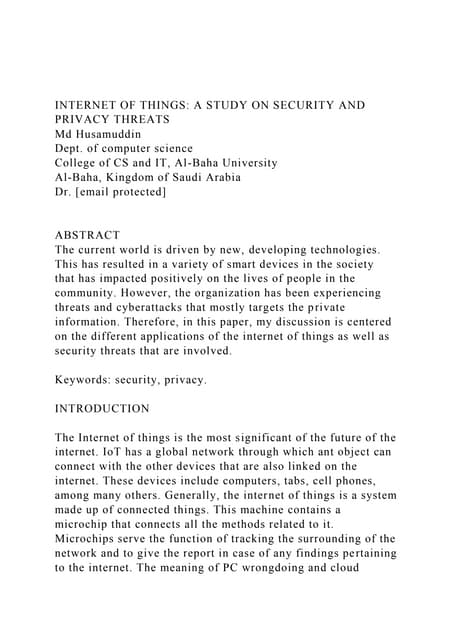 INTERNET OF THINGS: A STUDY ON SECURITY AND PRIVACY THREATS
Md Husamuddin
Dept. of computer science
College of CS and IT, Al-Baha University
Al-Baha, Kingdom of Saudi Arabia
Dr. [email protected]

ABSTRACT
The current world is driven by new, developing technologies. This has resulted in a variety of smart devices in the society that has impacted positively on the lives of people in the community. However, the organization has been experiencing threats and cyberattacks that mostly targets the private information. Therefore, in this paper, my discussion is centered on the different applications of the internet of things as well as security threats that are involved.

Keywords: security, privacy.

INTRODUCTION

The Internet of things is the most significant of the future of the internet. IoT has a global network through which ant object can connect with the other devices that are also linked on the internet. These devices include computers, tabs, cell phones, among many others. Generally, the internet of things is a system made up of connected things. This machine contains a microchip that connects all the methods related to it. Microchips serve the function of tracking the surrounding of the network and to give the report in case of any findings pertaining to the internet. The meaning of PC wrongdoing and cloud